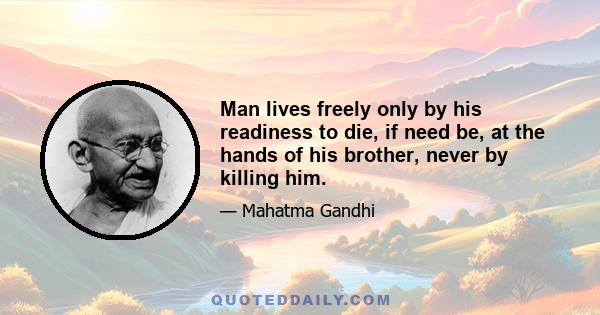 Man lives freely only by his readiness to die, if need be, at the hands of his brother, never by killing him.

— Mahatma Gandhi

QUOTEDDAILY.COM